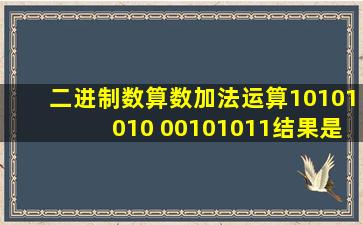 二进制数算数加法运算10101010 00101011结果是